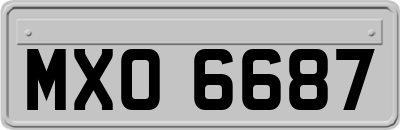 MXO 6687